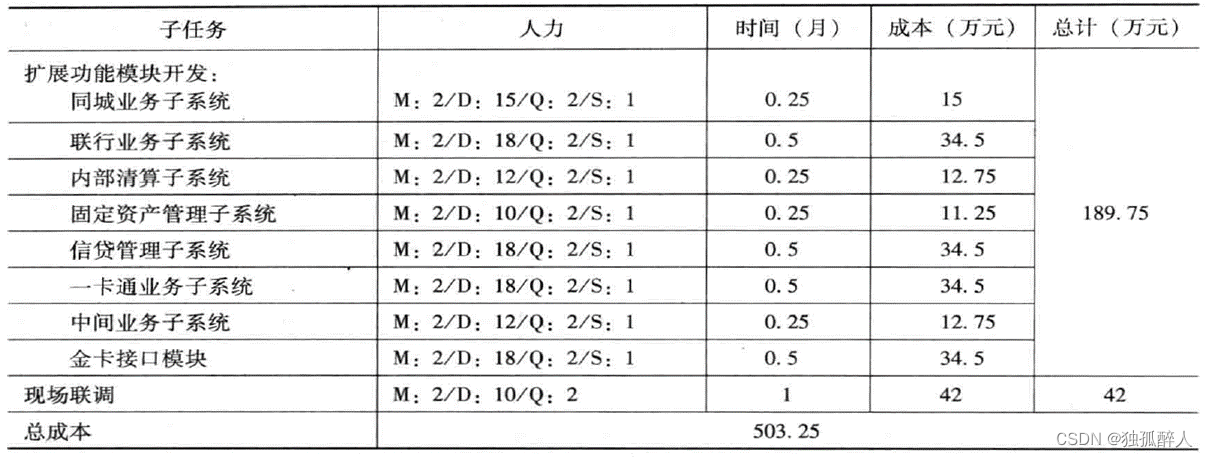 | 子任务 | 人力 | 时间（月） | 成本（万元） | 总计（万元） |
|---|---|---|---|---|
| 扩展功能模块开发：<br>同城业务子系统 | M：2/D：15/Q：2/S：1 | 0.25 | 15 | 189.75 |
| 联行业务子系统 | M：2/D：18/Q：2/S：1 | 0.5 | 34.5 | |
| 内部清算子系统 | M：2/D：12/Q：2/S：1 | 0.25 | 12.75 | |
| 固定资产管理子系统 | M：2/D：10/Q：2/S：1 | 0.25 | 11.25 | |
| 信贷管理子系统 | M：2/D：18/Q：2/S：1 | 0.5 | 34.5 | |
| 一卡通业务子系统 | M：2/D：18/Q：2/S：1 | 0.5 | 34.5 | |
| 中间业务子系统 | M：2/D：12/Q：2/S：1 | 0.25 | 12.75 | |
| 金卡接口模块 | M：2/D：18/Q：2/S：1 | 0.5 | 34.5 | |
| 现场联调 | M：2/D：10/Q：2 | 1 | 42 | 42 |
| 总成本 | 503.25 | | | |

CSDN @独孤醉人